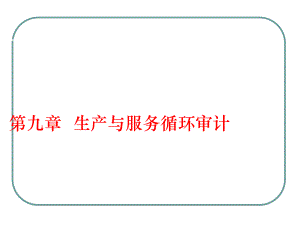 第九章 生产与服务循环审计